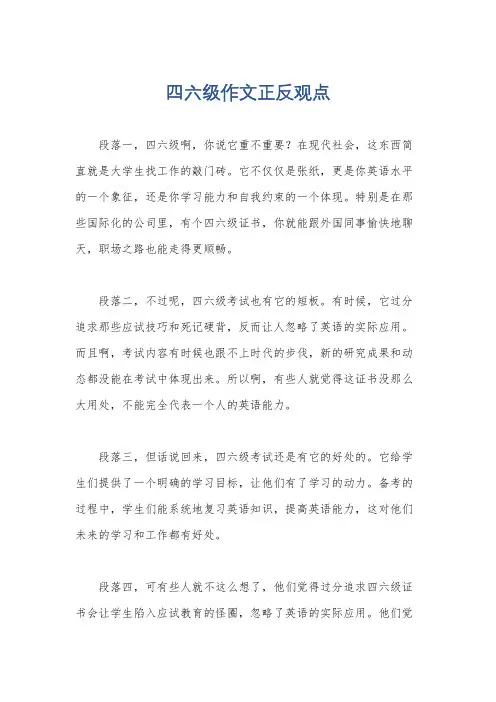 四六级作文正反观点

段落一，四六级啊，你说它重不重要？在现代社会，这东西简直就是大学生找工作的敲门砖。它不仅仅是张纸，更是你英语水平的一个象征，还是你学习能力和自我约束的一个体现。特别是在那些国际化的公司里，有个四六级证书，你就能跟外国同事愉快地聊天，职场之路也能走得更顺畅。

段落二，不过呢，四六级考试也有它的短板。有时候，它过分追求那些应试技巧和死记硬背，反而让人忽略了英语的实际应用。而且啊，考试内容有时候也跟不上时代的步伐，新的研究成果和动态都没能在考试中体现出来。所以啊，有些人就觉得这证书没那么大用处，不能完全代表一个人的英语能力。

段落三，但话说回来，四六级考试还是有它的好处的。它给学生们提供了一个明确的学习目标，让他们有了学习的动力。备考的过程中，学生们能系统地复习英语知识，提高英语能力，这对他们未来的学习和工作都有好处。

段落四，可有些人就不这么想了，他们觉得过分追求四六级证书会让学生陷入应试教育的怪圈，忽略了英语的实际应用。他们觉